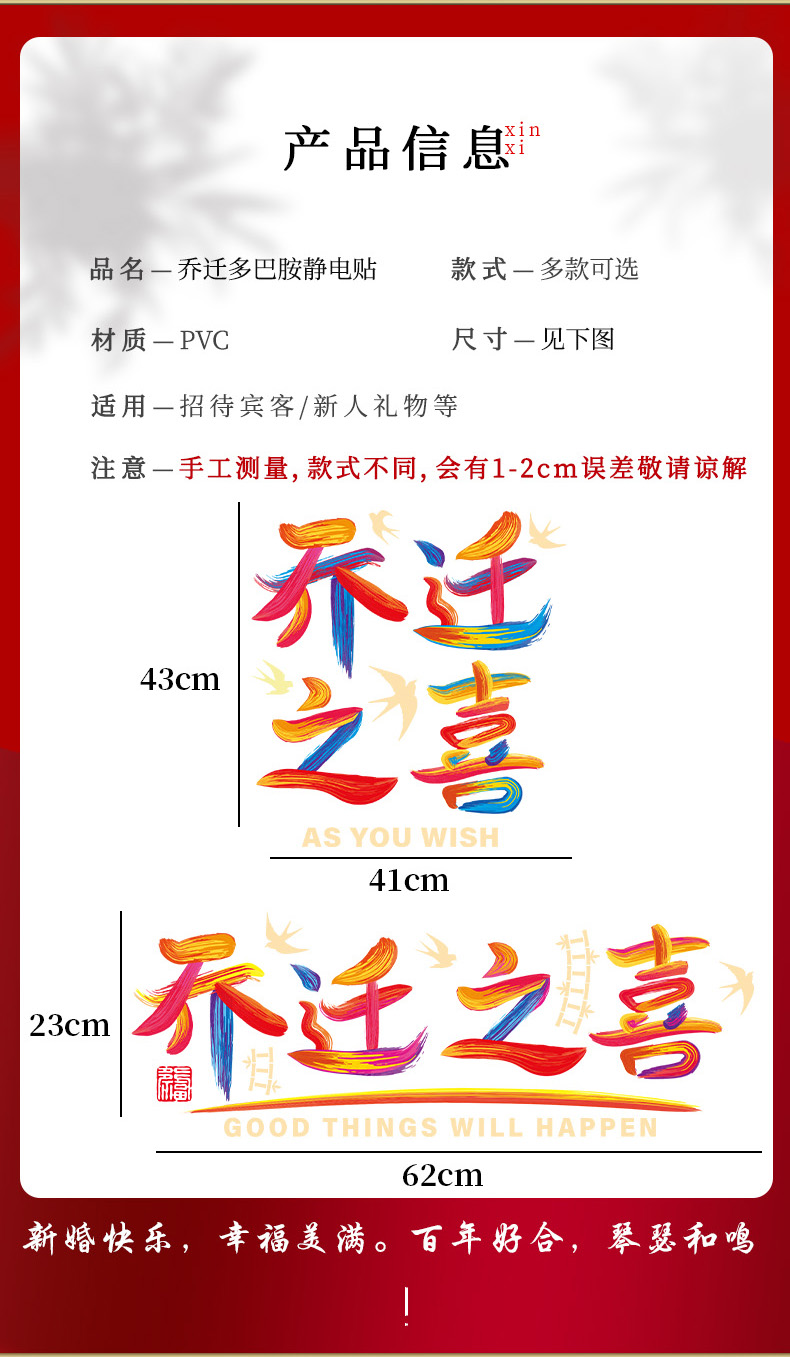 产品信息 xin xi

品名—乔迁多巴胺静电贴 款式—多款可选

材质—PVC 尺寸—见下图

适用—招待宾客/新人礼物等

注意—手工测量，款式不同，会有1-2cm误差敬请谅解

43cm

乔迁之喜

AS YOU WISH

41cm

23cm

乔迁之喜

GOOD THINGS WILL HAPPEN

62cm

新婚快乐，幸福美满。百年好合，琴瑟和鸣